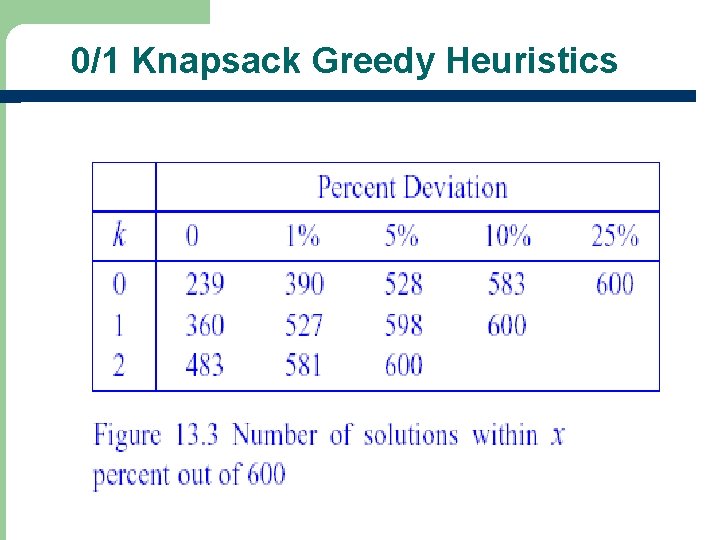 0/1 Knapsack Greedy Heuristics

| | Percent Deviation | | | | |
|---|---|---|---|---|---|
| $k$ | 0 | 1% | 5% | 10% | 25% |
| 0 | 239 | 390 | 528 | 583 | 600 |
| 1 | 360 | 527 | 598 | 600 | |
| 2 | 483 | 581 | 600 | | |

Figure 13.3 Number of solutions within $x$ percent out of 600